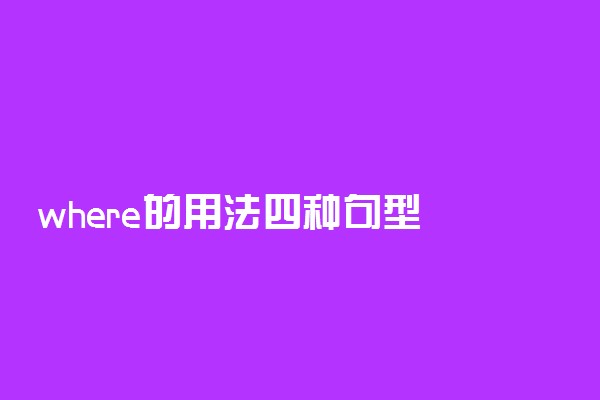 where的用法四种句型